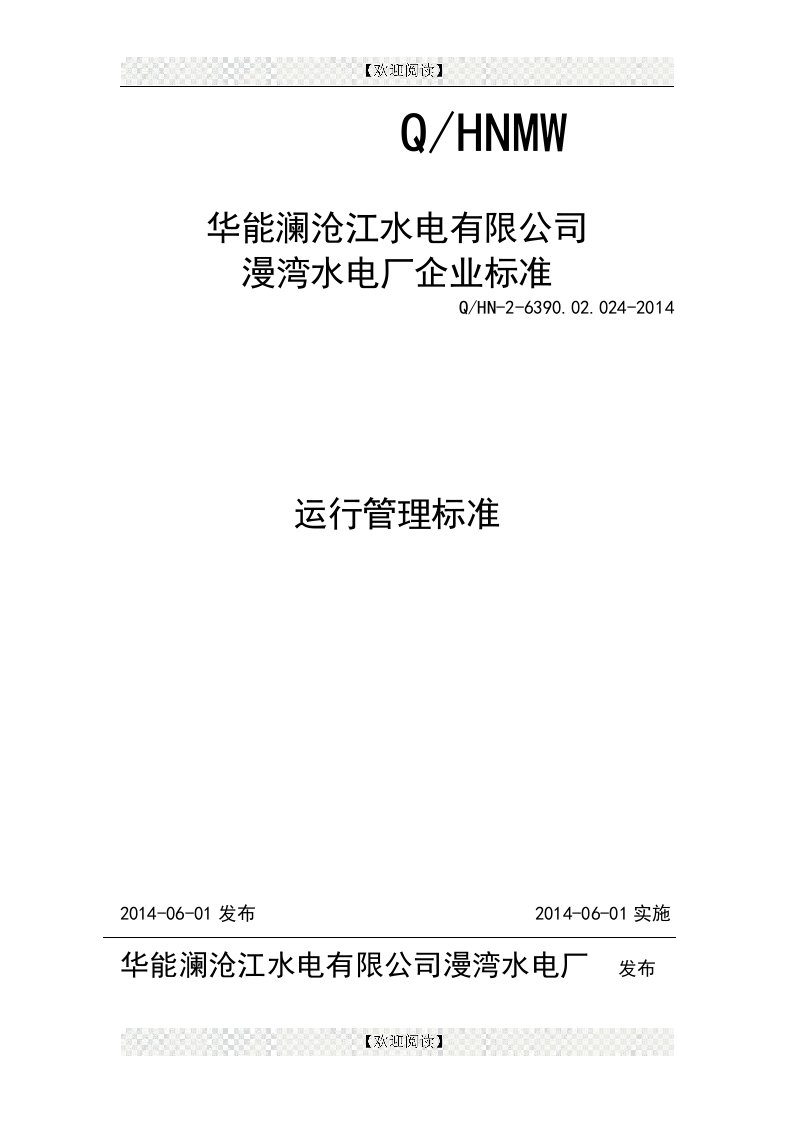 【欢迎阅读】

Q/HNMW

华能澜沧江水电有限公司
漫湾水电厂企业标准

Q/HN-2-6390.02.024-2014

运行管理标准

2014-06-01 发布

2014-06-01 实施

华能澜沧江水电有限公司漫湾水电厂 发布

【欢迎阅读】